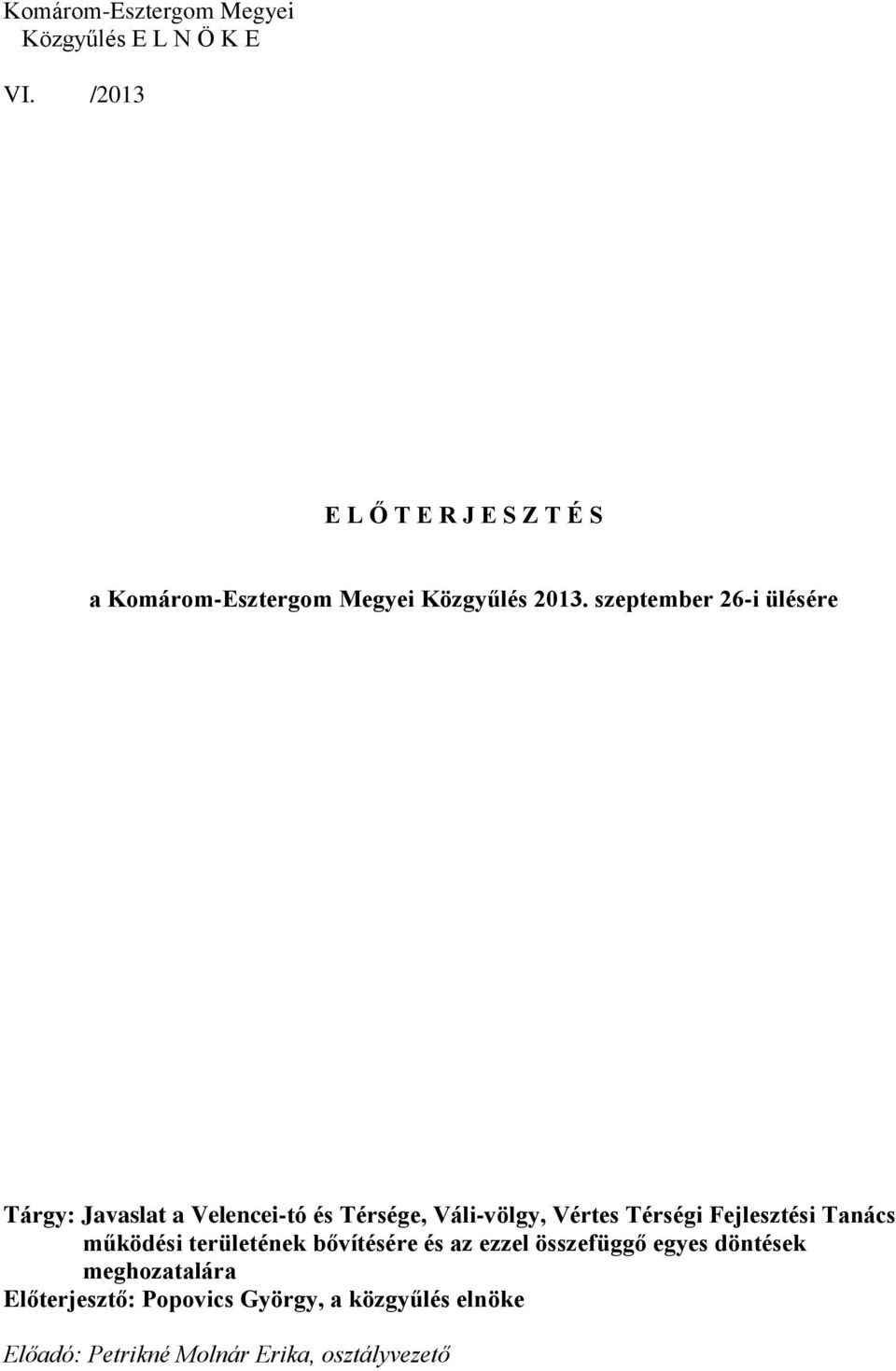 Komárom-Esztergom Megyei
Közgyűlés E L N Ö K E

VI. /2013

E L Ő T E R J E S Z T É S

a Komárom-Esztergom Megyei Közgyűlés 2013. szeptember 26-i ülésére

Tárgy: Javaslat a Velencei-tó és Térsége, Váli-völgy, Vértes Térségi Fejlesztési Tanács működési területének bővítésére és az ezzel összefüggő egyes döntések meghozatalára
Előterjesztő: Popovics György, a közgyűlés elnöke

Előadó: Petrikné Molnár Erika, osztályvezető